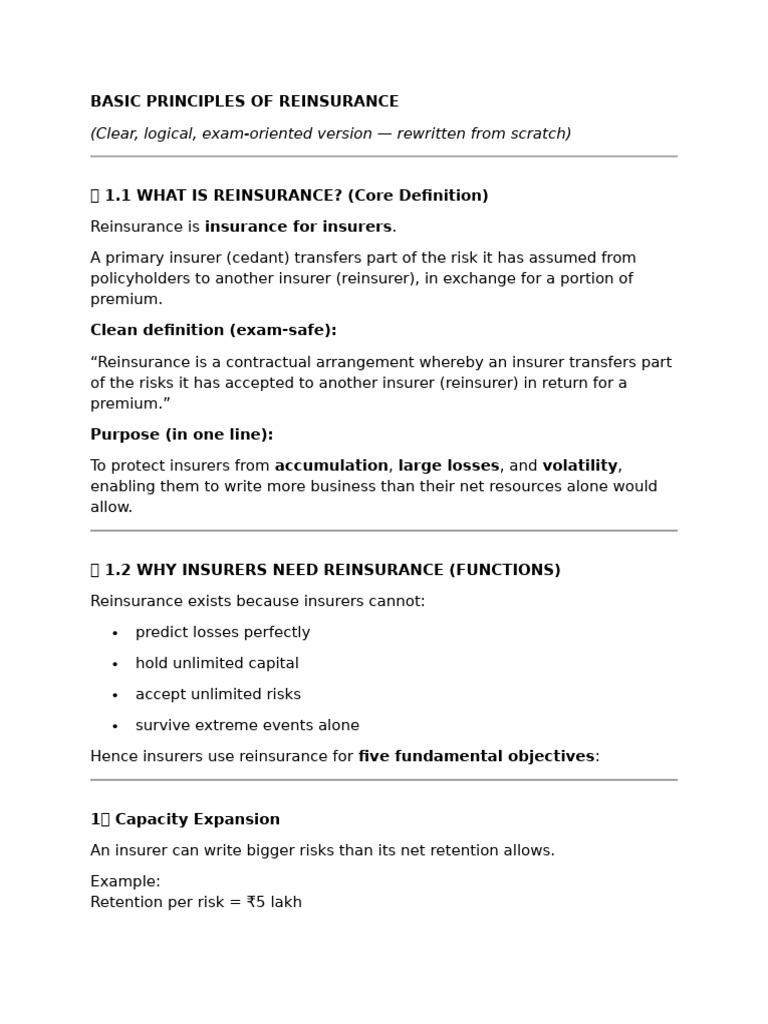 BASIC PRINCIPLES OF REINSURANCE

(Clear, logical, exam-oriented version — rewritten from scratch)

1.1 WHAT IS REINSURANCE? (Core Definition)

Reinsurance is insurance for insurers.

A primary insurer (cedant) transfers part of the risk it has assumed from policyholders to another insurer (reinsurer), in exchange for a portion of premium.

Clean definition (exam-safe):

"Reinsurance is a contractual arrangement whereby an insurer transfers part of the risks it has accepted to another insurer (reinsurer) in return for a premium."

Purpose (in one line):

To protect insurers from accumulation, large losses, and volatility, enabling them to write more business than their net resources alone would allow.

1.2 WHY INSURERS NEED REINSURANCE (FUNCTIONS)

Reinsurance exists because insurers cannot:

• predict losses perfectly
• hold unlimited capital
• accept unlimited risks
• survive extreme events alone

Hence insurers use reinsurance for five fundamental objectives:

1 Capacity Expansion

An insurer can write bigger risks than its net retention allows.

Example:
Retention per risk = ₹5 lakh